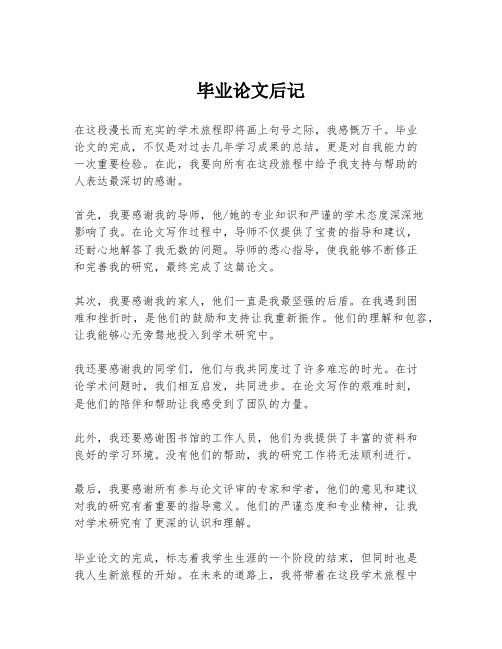 毕业论文后记

在这段漫长而充实的学术旅程即将画上句号之际，我感慨万千。毕业论文的完成，不仅是对过去几年学习成果的总结，更是对自我能力的一次重要检验。在此，我要向所有在这段旅程中给予我支持与帮助的人表达最深切的感谢。

首先，我要感谢我的导师，他/她的专业知识和严谨的学术态度深深地影响了我。在论文写作过程中，导师不仅提供了宝贵的指导和建议，还耐心地解答了我无数的问题。导师的悉心指导，使我能够不断修正和完善我的研究，最终完成了这篇论文。

其次，我要感谢我的家人，他们一直是我最坚强的后盾。在我遇到困难和挫折时，是他们的鼓励和支持让我重新振作。他们的理解和包容，让我能够心无旁骛地投入到学术研究中。

我还要感谢我的同学们，他们与我共同度过了许多难忘的时光。在讨论学术问题时，我们相互启发，共同进步。在论文写作的艰难时刻，是他们的陪伴和帮助让我感受到了团队的力量。

此外，我还要感谢图书馆的工作人员，他们为我提供了丰富的资料和良好的学习环境。没有他们的帮助，我的研究工作将无法顺利进行。

最后，我要感谢所有参与论文评审的专家和学者，他们的意见和建议对我的研究有着重要的指导意义。他们的严谨态度和专业精神，让我对学术研究有了更深的认识和理解。

毕业论文的完成，标志着我学生生涯的一个阶段的结束，但同时也是我人生新旅程的开始。在未来的道路上，我将带着在这段学术旅程中